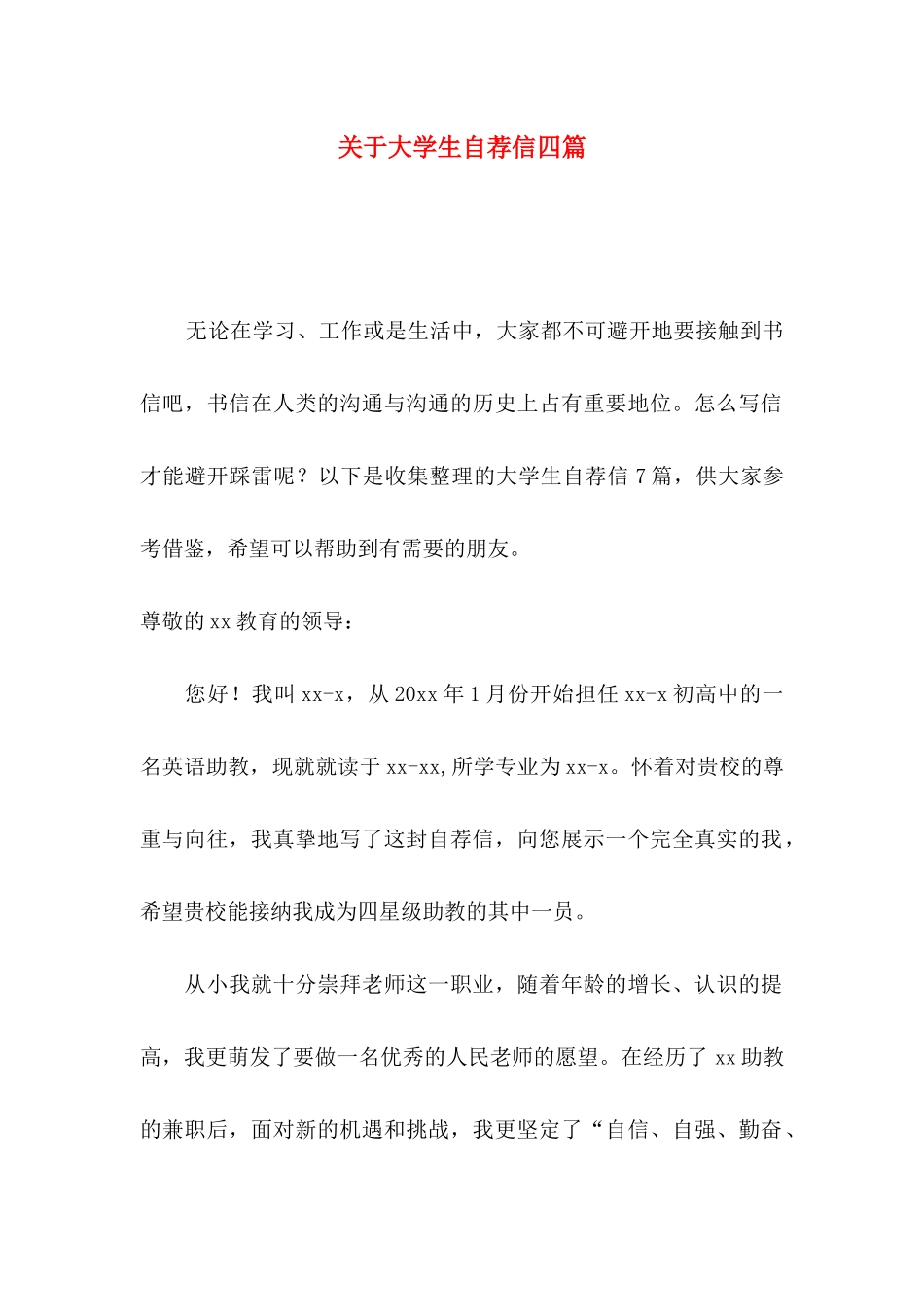 关于大学生自荐信四篇

无论在学习、工作或是生活中，大家都不可避开地要接触到书信吧，书信在人类的沟通与沟通的历史上占有重要地位。怎么写信才能避开踩雷呢？以下是收集整理的大学生自荐信 7 篇，供大家参考借鉴，希望可以帮助到有需要的朋友。

尊敬的 xx 教育的领导：

您好！我叫 xx-x，从 20xx 年 1 月份开始担任 xx-x 初高中的一名英语助教，现就就读于 xx-xx,所学专业为 xx-x。怀着对贵校的尊重与向往，我真挚地写了这封自荐信，向您展示一个完全真实的我，希望贵校能接纳我成为四星级助教的其中一员。

从小我就十分崇拜老师这一职业，随着年龄的增长、认识的提高，我更萌发了要做一名优秀的人民老师的愿望。在经历了 xx 助教的兼职后，面对新的机遇和挑战，我更坚定了“自信、自强、勤奋、